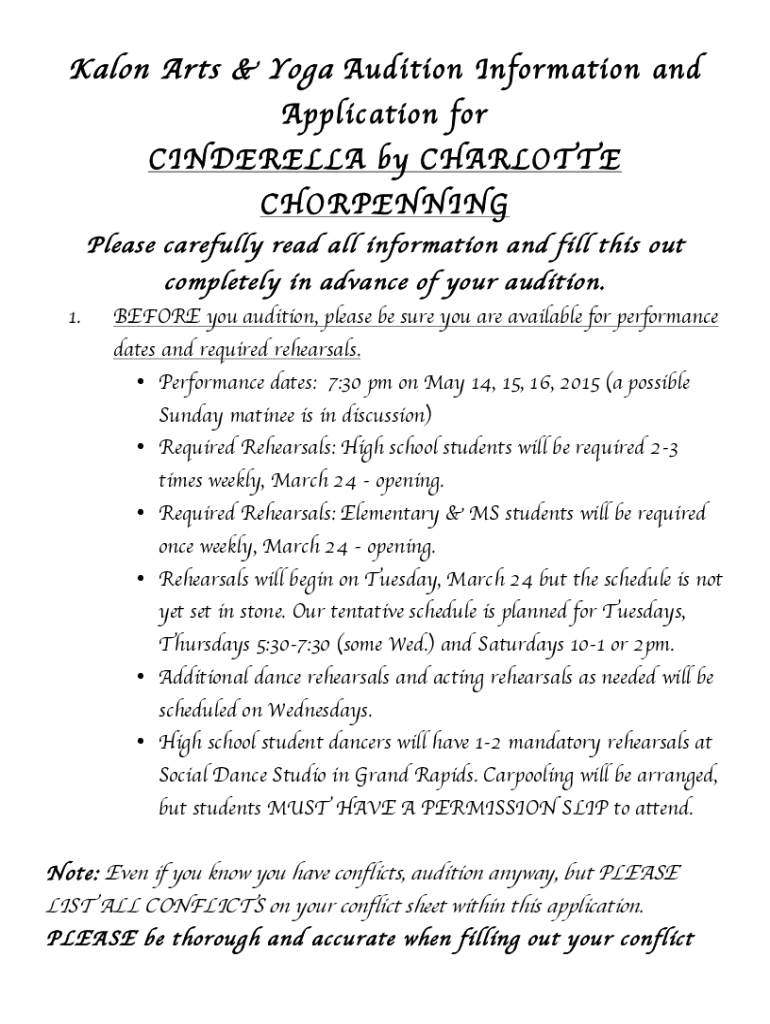 Kalon Arts & Yoga Audition Information and Application for

CINDERELLA by CHARLOTTE CHORPENNING

Please carefully read all information and fill this out completely in advance of your audition.

1. BEFORE you audition, please be sure you are available for performance dates and required rehearsals.
   • Performance dates: 7:30 pm on May 14, 15, 16, 2015 (a possible Sunday matinee is in discussion)
   • Required Rehearsals: High school students will be required 2-3 times weekly, March 24 - opening.
   • Required Rehearsals: Elementary & MS students will be required once weekly, March 24 - opening.
   • Rehearsals will begin on Tuesday, March 24 but the schedule is not yet set in stone. Our tentative schedule is planned for Tuesdays, Thursdays 5:30-7:30 (some Wed.) and Saturdays 10-1 or 2pm.
   • Additional dance rehearsals and acting rehearsals as needed will be scheduled on Wednesdays.
   • High school student dancers will have 1-2 mandatory rehearsals at Social Dance Studio in Grand Rapids. Carpooling will be arranged, but students MUST HAVE A PERMISSION SLIP to attend.

Note: Even if you know you have conflicts, audition anyway, but PLEASE LIST ALL CONFLICTS on your conflict sheet within this application. PLEASE be thorough and accurate when filling out your conflict